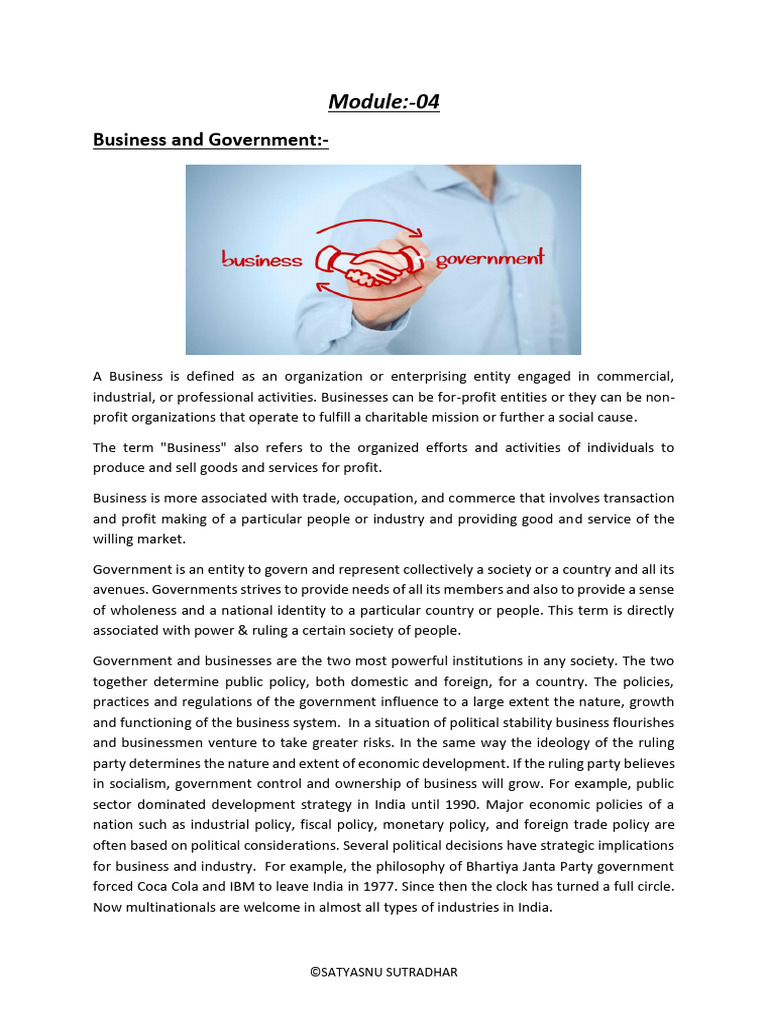 Module:-04

Business and Government:-

business

government

A Business is defined as an organization or enterprising entity engaged in commercial, industrial, or professional activities. Businesses can be for-profit entities or they can be non-profit organizations that operate to fulfill a charitable mission or further a social cause.

The term "Business" also refers to the organized efforts and activities of individuals to produce and sell goods and services for profit.

Business is more associated with trade, occupation, and commerce that involves transaction and profit making of a particular people or industry and providing good and service of the willing market.

Government is an entity to govern and represent collectively a society or a country and all its avenues. Governments strives to provide needs of all its members and also to provide a sense of wholeness and a national identity to a particular country or people. This term is directly associated with power & ruling a certain society of people.

Government and businesses are the two most powerful institutions in any society. The two together determine public policy, both domestic and foreign, for a country. The policies, practices and regulations of the government influence to a large extent the nature, growth and functioning of the business system. In a situation of political stability business flourishes and businessmen venture to take greater risks. In the same way the ideology of the ruling party determines the nature and extent of economic development. If the ruling party believes in socialism, government control and ownership of business will grow. For example, public sector dominated development strategy in India until 1990. Major economic policies of a nation such as industrial policy, fiscal policy, monetary policy, and foreign trade policy are often based on political considerations. Several political decisions have strategic implications for business and industry. For example, the philosophy of Bhartiya Janta Party government forced Coca Cola and IBM to leave India in 1977. Since then the clock has turned a full circle. Now multinationals are welcome in almost all types of industries in India.

©SATYASNU SUTRADHAR